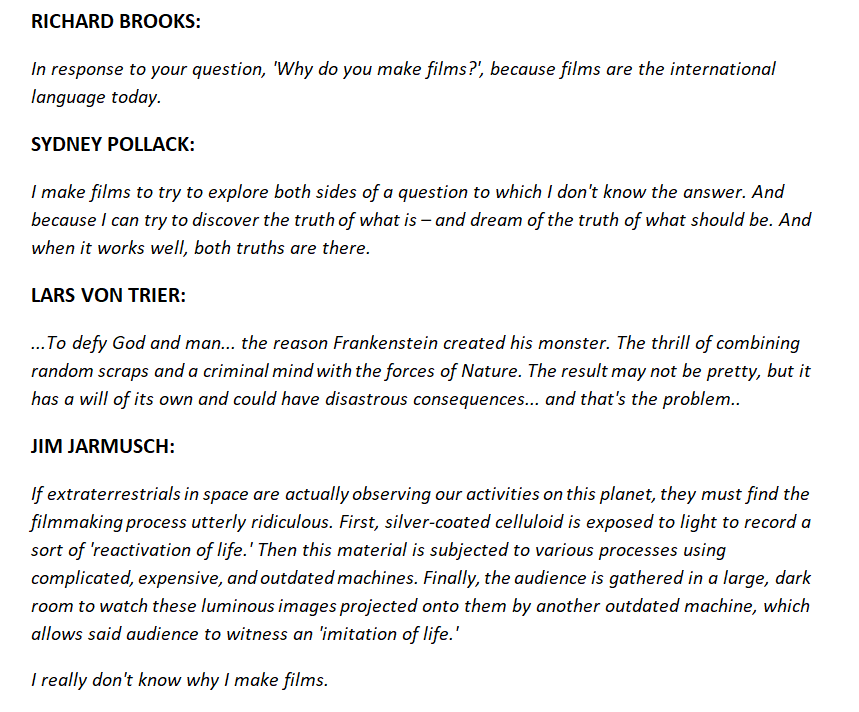 RICHARD BROOKS:

In response to your question, 'Why do you make films?', because films are the international language today.

SYDNEY POLLACK:

I make films to try to explore both sides of a question to which I don't know the answer. And because I can try to discover the truth of what is – and dream of the truth of what should be. And when it works well, both truths are there.

LARS VON TRIER:

...To defy God and man... the reason Frankenstein created his monster. The thrill of combining random scraps and a criminal mind with the forces of Nature. The result may not be pretty, but it has a will of its own and could have disastrous consequences... and that's the problem..

JIM JARMUSCH:

If extraterrestrials in space are actually observing our activities on this planet, they must find the filmmaking process utterly ridiculous. First, silver-coated celluloid is exposed to light to record a sort of 'reactivation of life.' Then this material is subjected to various processes using complicated, expensive, and outdated machines. Finally, the audience is gathered in a large, dark room to watch these luminous images projected onto them by another outdated machine, which allows said audience to witness an 'imitation of life.'

I really don't know why I make films.